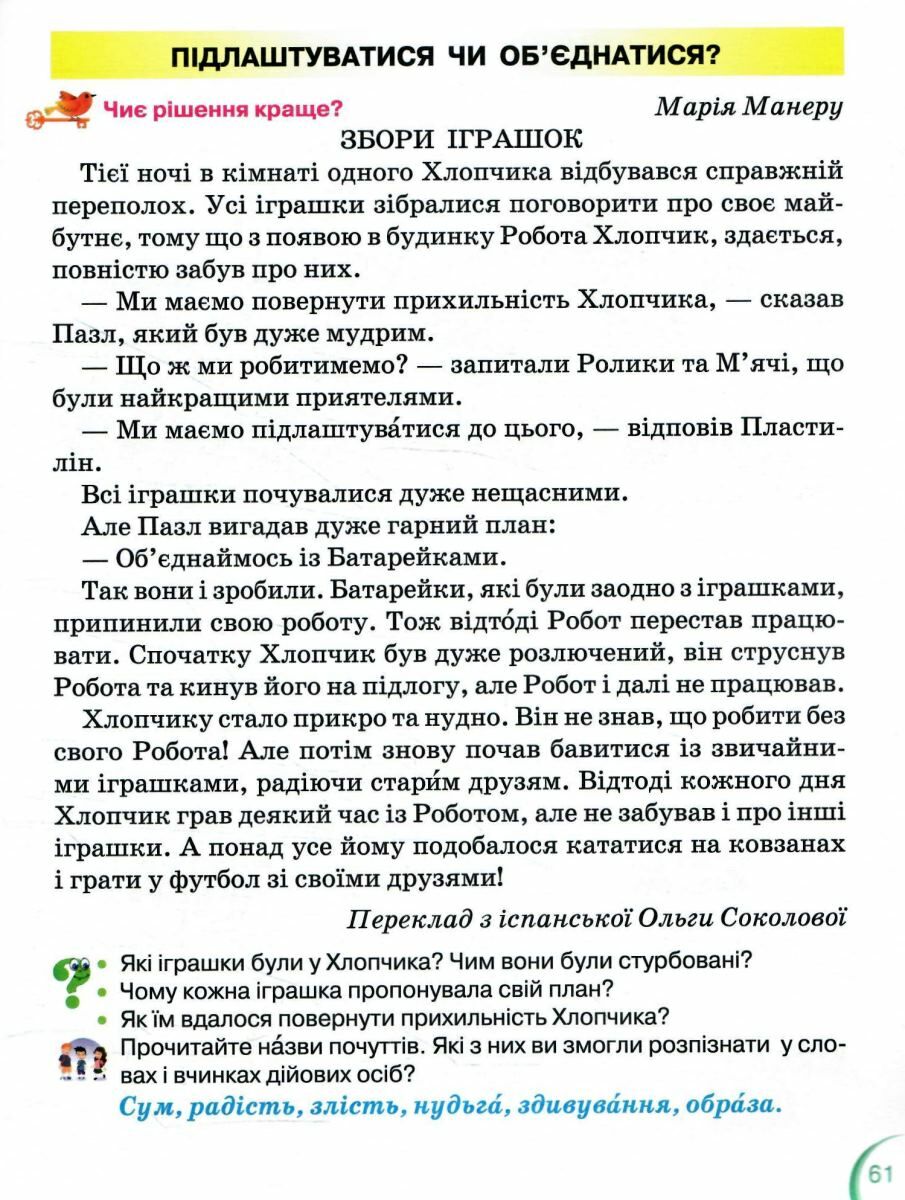 ПІДЛАШТУВАТИСЯ ЧИ ОБ'ЄДНАТИСЯ?

Чиє рішення краще?

Марія Манеру

ЗБОРИ ІГРАШОК

Тієї ночі в кімнаті одного Хлопчика відбувався справжній переполох. Усі іграшки зібралися поговорити про своє майбутнє, тому що з появою в будинку Робота Хлопчик, здається, повністю забув про них.

— Ми маємо повернути прихильність Хлопчика, — сказав Пазл, який був дуже мудрим.

— Що ж ми робитимемо? — запитали Ролики та М'ячі, що були найкращими приятелями.

— Ми маємо підлаштува́тися до цього, — відповів Пластилін.

Всі іграшки почувалися дуже нещасними.

Але Пазл вигадав дуже гарний план:

— Об'єднаймось із Батарейками.

Так вони і зробили. Батарейки, які були заодно з іграшками, припинили свою роботу. Тож відто́ді Робот перестав працювати. Спочатку Хлопчик був дуже розлючений, він струснув Робота та кинув його на підлогу, але Робот і далі не працював.

Хлопчику стало прикро та нудно. Він не знав, що робити без свого Робота! Але потім знову почав бавитися із звичайними іграшками, радіючи стари́м друзям. Відтоді кожного дня Хлопчик грав деякий час із Роботом, але не забував і про інші іграшки. А понад усе йому подобалося кататися на ковзанах і грати у футбол зі своїми друзями!

Переклад з іспанської Ольги Соколової

• Які іграшки були у Хлопчика? Чим вони були стурбовані?
• Чому кожна іграшка пропонувала свій план?
• Як їм вдалося повернути прихильність Хлопчика?

Прочитайте на́зви почуттів. Які з них ви змогли розпізнати у словах і вчинках дійових осіб?

Сум, радість, злість, нудьга́, здивува́ння, обра́за.

61